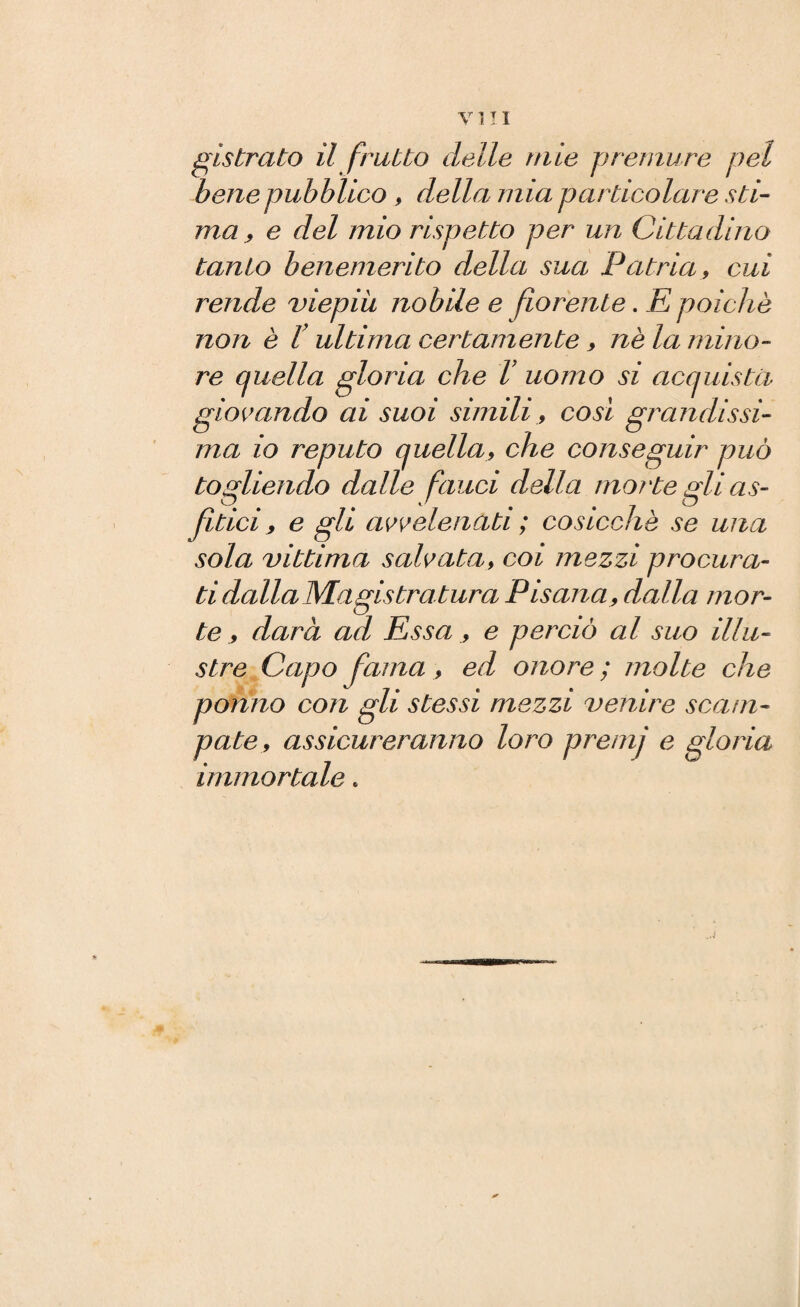 VIII

gistrato il frutto delle mie premure pel bene pubblico, della mia particolare stima, e del mio rispetto per un Cittadino tanto benemerito della sua Patria, cui rende viepiù nobile e fiorente. E poichè non è l' ultima certamente, nè la minore quella gloria che l' uomo si acquista giovando ai suoi simili, così grandissima io reputo quella, che conseguir può togliendo dalle fauci della morte gli asfitici, e gli avvelenati; cosicchè se una sola vittima salvata, coi mezzi procurati dalla Magistratura Pisana, dalla morte, darà ad Essa, e perciò al suo illustre Capo fama, ed onore; molte che ponno con gli stessi mezzi venire scampate, assicureranno loro premj e gloria immortale.